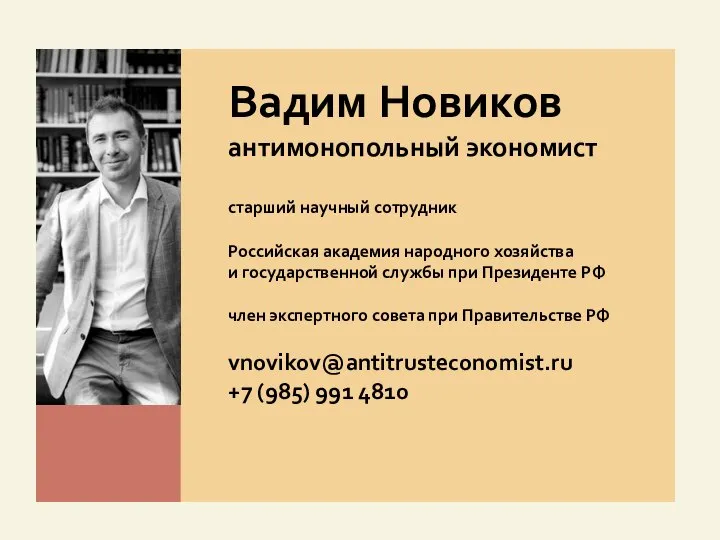 Вадим Новиков
антимонопольный экономист

старший научный сотрудник

Российская академия народного хозяйства и государственной службы при Президенте РФ

член экспертного совета при Правительстве РФ

vnovikov@antitrusteconomist.ru
+7 (985) 991 4810